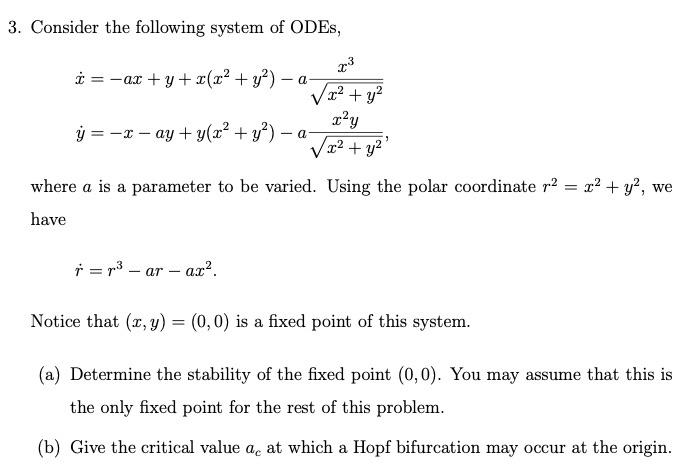 3. Consider the following system of ODEs,

$\dot{x} = -ax + y + x(x^2 + y^2) - a\frac{x^3}{\sqrt{x^2 + y^2}}$

$\dot{y} = -x - ay + y(x^2 + y^2) - a\frac{x^2 y}{\sqrt{x^2 + y^2}},$

where $a$ is a parameter to be varied. Using the polar coordinate $r^2 = x^2 + y^2$, we have

$\dot{r} = r^3 - ar - ax^2.$

Notice that $(x, y) = (0, 0)$ is a fixed point of this system.

(a) Determine the stability of the fixed point $(0, 0)$. You may assume that this is the only fixed point for the rest of this problem.

(b) Give the critical value $a_c$ at which a Hopf bifurcation may occur at the origin.